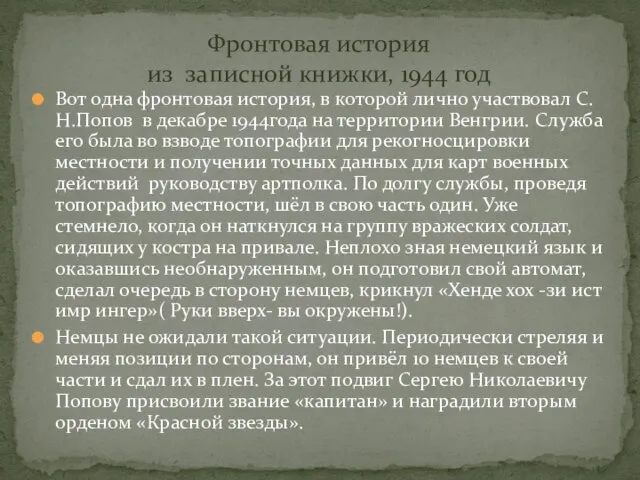 Фронтовая история
из записной книжки, 1944 год

Вот одна фронтовая история, в которой лично участвовал С. Н.Попов в декабре 1944года на территории Венгрии. Служба его была во взводе топографии для рекогносцировки местности и получении точных данных для карт военных действий руководству артполка. По долгу службы, проведя топографию местности, шёл в свою часть один. Уже стемнело, когда он наткнулся на группу вражеских солдат, сидящих у костра на привале. Неплохо зная немецкий язык и оказавшись необнаруженным, он подготовил свой автомат, сделал очередь в сторону немцев, крикнул «Хенде хох -зи ист имр ингер»( Руки вверх- вы окружены!).

Немцы не ожидали такой ситуации. Периодически стреляя и меняя позиции по сторонам, он привёл 10 немцев к своей части и сдал их в плен. За этот подвиг Сергею Николаевичу Попову присвоили звание «капитан» и наградили вторым орденом «Красной звезды».